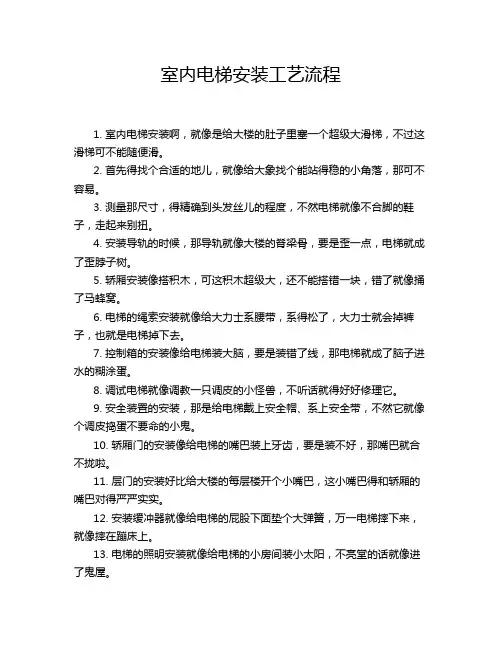 室内电梯安装工艺流程

1. 室内电梯安装啊，就像是给大楼的肚子里塞一个超级大滑梯，不过这滑梯可不能随便滑。

2. 首先得找个合适的地儿，就像给大象找个能站得稳的小角落，那可不容易。

3. 测量那尺寸，得精确到头发丝儿的程度，不然电梯就像不合脚的鞋子，走起来别扭。

4. 安装导轨的时候，那导轨就像大楼的脊梁骨，要是歪一点，电梯就成了歪脖子树。

5. 轿厢安装像搭积木，可这积木超级大，还不能搭错一块，错了就像捅了马蜂窝。

6. 电梯的绳索安装就像给大力士系腰带，系得松了，大力士就会掉裤子，也就是电梯掉下去。

7. 控制箱的安装像给电梯装大脑，要是装错了线，那电梯就成了脑子进水的糊涂蛋。

8. 调试电梯就像调教一只调皮的小怪兽，不听话就得好好修理它。

9. 安全装置的安装，那是给电梯戴上安全帽、系上安全带，不然它就像个调皮捣蛋不要命的小鬼。

10. 轿厢门的安装像给电梯的嘴巴装上牙齿，要是装不好，那嘴巴就合不拢啦。

11. 层门的安装好比给大楼的每层楼开个小嘴巴，这小嘴巴得和轿厢的嘴巴对得严严实实。

12. 安装缓冲器就像给电梯的屁股下面垫个大弹簧，万一电梯摔下来，就像摔在蹦床上。

13. 电梯的照明安装就像给电梯的小房间装小太阳，不亮堂的话就像进了鬼屋。